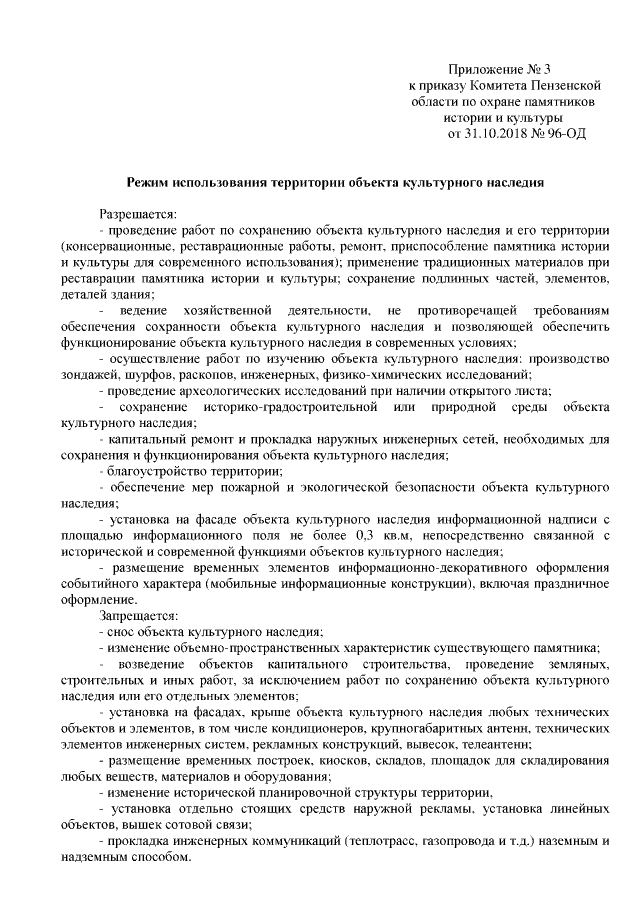 Приложение № 3
к приказу Комитета Пензенской области по охране памятников истории и культуры
от 31.10.2018 № 96-ОД

Режим использования территории объекта культурного наследия

Разрешается:
- проведение работ по сохранению объекта культурного наследия и его территории (консервационные, реставрационные работы, ремонт, приспособление памятника истории и культуры для современного использования); применение традиционных материалов при реставрации памятника истории и культуры; сохранение подлинных частей, элементов, деталей здания;
- ведение хозяйственной деятельности, не противоречащей требованиям обеспечения сохранности объекта культурного наследия и позволяющей обеспечить функционирование объекта культурного наследия в современных условиях;
- осуществление работ по изучению объекта культурного наследия: производство зондажей, шурфов, раскопов, инженерных, физико-химических исследований;
- проведение археологических исследований при наличии открытого листа;
- сохранение историко-градостроительной или природной среды объекта культурного наследия;
- капитальный ремонт и прокладка наружных инженерных сетей, необходимых для сохранения и функционирования объекта культурного наследия;
- благоустройство территории;
- обеспечение мер пожарной и экологической безопасности объекта культурного наследия;
- установка на фасаде объекта культурного наследия информационной надписи с площадью информационного поля не более 0,3 кв.м, непосредственно связанной с исторической и современной функциями объектов культурного наследия;
- размещение временных элементов информационно-декоративного оформления событийного характера (мобильные информационные конструкции), включая праздничное оформление.
Запрещается:
- снос объекта культурного наследия;
- изменение объемно-пространственных характеристик существующего памятника;
- возведение объектов капитального строительства, проведение земляных, строительных и иных работ, за исключением работ по сохранению объекта культурного наследия или его отдельных элементов;
- установка на фасадах, крыше объекта культурного наследия любых технических объектов и элементов, в том числе кондиционеров, крупногабаритных антенн, технических элементов инженерных систем, рекламных конструкций, вывесок, телеантенн;
- размещение временных построек, киосков, складов, площадок для складирования любых веществ, материалов и оборудования;
- изменение исторической планировочной структуры территории,
- установка отдельно стоящих средств наружной рекламы, установка линейных объектов, вышек сотовой связи;
- прокладка инженерных коммуникаций (теплотрасс, газопровода и т.д.) наземным и надземным способом.